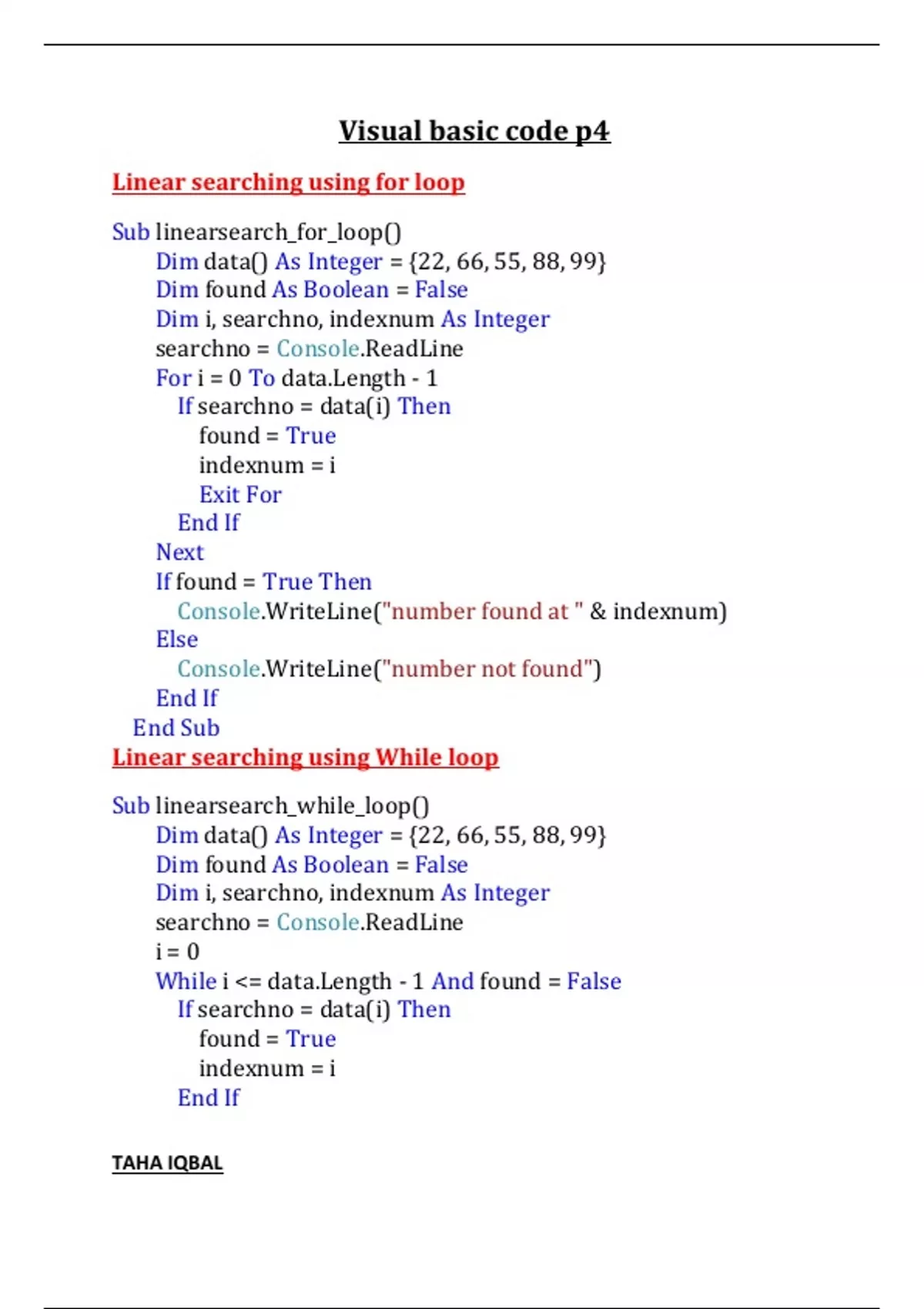 Visual basic code p4

Linear searching using for loop

Sub linearsearch_for_loop()
Dim data() As Integer = {22, 66, 55, 88, 99}
Dim found As Boolean = False
Dim i, searchno, indexnum As Integer
searchno = Console.ReadLine
For i = 0 To data.Length - 1
If searchno = data(i) Then
found = True
indexnum = i
Exit For
End If
Next
If found = True Then
Console.WriteLine("number found at " & indexnum)
Else
Console.WriteLine("number not found")
End If
End Sub

Linear searching using While loop

Sub linearsearch_while_loop()
Dim data() As Integer = {22, 66, 55, 88, 99}
Dim found As Boolean = False
Dim i, searchno, indexnum As Integer
searchno = Console.ReadLine
i = 0
While i <= data.Length - 1 And found = False
If searchno = data(i) Then
found = True
indexnum = i
End If

TAHA IQBAL